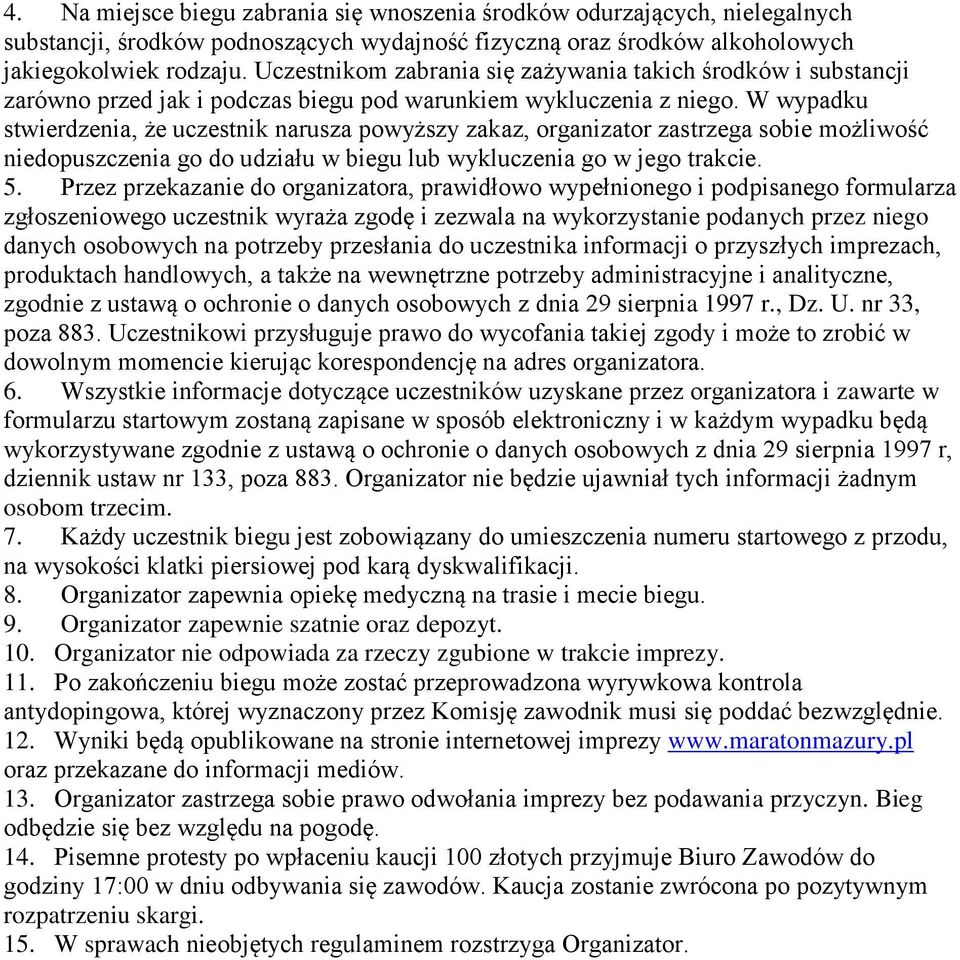 4. Na miejsce biegu zabrania się wnoszenia środków odurzających, nielegalnych substancji, środków podnoszących wydajność fizyczną oraz środków alkoholowych jakiegokolwiek rodzaju. Uczestnikom zabrania się zażywania takich środków i substancji zarówno przed jak i podczas biegu pod warunkiem wykluczenia z niego. W wypadku stwierdzenia, że uczestnik narusza powyższy zakaz, organizator zastrzega sobie możliwość niedopuszczenia go do udziału w biegu lub wykluczenia go w jego trakcie.
5. Przez przekazanie do organizatora, prawidłowo wypełnionego i podpisanego formularza zgłoszeniowego uczestnik wyraża zgodę i zezwala na wykorzystanie podanych przez niego danych osobowych na potrzeby przesłania do uczestnika informacji o przyszłych imprezach, produktach handlowych, a także na wewnętrzne potrzeby administracyjne i analityczne, zgodnie z ustawą o ochronie o danych osobowych z dnia 29 sierpnia 1997 r., Dz. U. nr 33, poza 883. Uczestnikowi przysługuje prawo do wycofania takiej zgody i może to zrobić w dowolnym momencie kierując korespondencję na adres organizatora.
6. Wszystkie informacje dotyczące uczestników uzyskane przez organizatora i zawarte w formularzu startowym zostaną zapisane w sposób elektroniczny i w każdym wypadku będą wykorzystywane zgodnie z ustawą o ochronie o danych osobowych z dnia 29 sierpnia 1997 r, dziennik ustaw nr 133, poza 883. Organizator nie będzie ujawniał tych informacji żadnym osobom trzecim.
7. Każdy uczestnik biegu jest zobowiązany do umieszczenia numeru startowego z przodu, na wysokości klatki piersiowej pod karą dyskwalifikacji.
8. Organizator zapewnia opiekę medyczną na trasie i mecie biegu.
9. Organizator zapewnie szatnie oraz depozyt.
10. Organizator nie odpowiada za rzeczy zgubione w trakcie imprezy.
11. Po zakończeniu biegu może zostać przeprowadzona wyrywkowa kontrola antydopingowa, której wyznaczony przez Komisję zawodnik musi się poddać bezwzględnie.
12. Wyniki będą opublikowane na stronie internetowej imprezy www.maratonmazury.pl oraz przekazane do informacji mediów.
13. Organizator zastrzega sobie prawo odwołania imprezy bez podawania przyczyn. Bieg odbędzie się bez względu na pogodę.
14. Pisemne protesty po wpłaceniu kaucji 100 złotych przyjmuje Biuro Zawodów do godziny 17:00 w dniu odbywania się zawodów. Kaucja zostanie zwrócona po pozytywnym rozpatrzeniu skargi.
15. W sprawach nieobjętych regulaminem rozstrzyga Organizator.